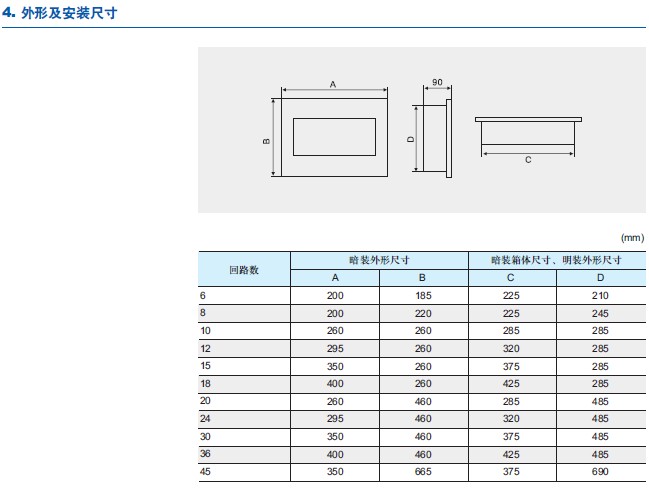 4. 外形及安装尺寸

A
B
90
D
C

(mm)

| 回路数 | 暗装外形尺寸 | | 暗装箱体尺寸、明装外形尺寸 | |
|---|---|---|---|---|
| | A | B | C | D |
| 6 | 200 | 185 | 225 | 210 |
| 8 | 200 | 220 | 225 | 245 |
| 10 | 260 | 260 | 285 | 285 |
| 12 | 295 | 260 | 320 | 285 |
| 15 | 350 | 260 | 375 | 285 |
| 18 | 400 | 260 | 425 | 285 |
| 20 | 260 | 460 | 285 | 485 |
| 24 | 295 | 460 | 320 | 485 |
| 30 | 350 | 460 | 375 | 485 |
| 36 | 400 | 460 | 425 | 485 |
| 45 | 350 | 665 | 375 | 690 |